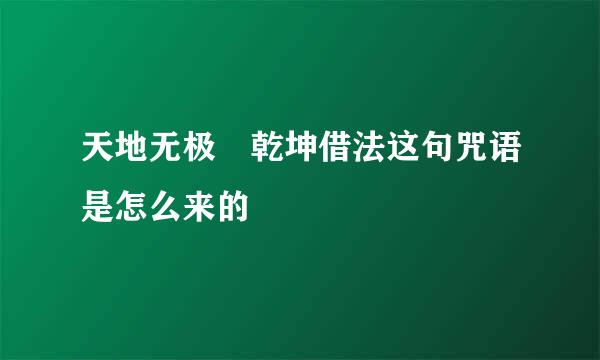 天地无极　乾坤借法这句咒语是怎么来的